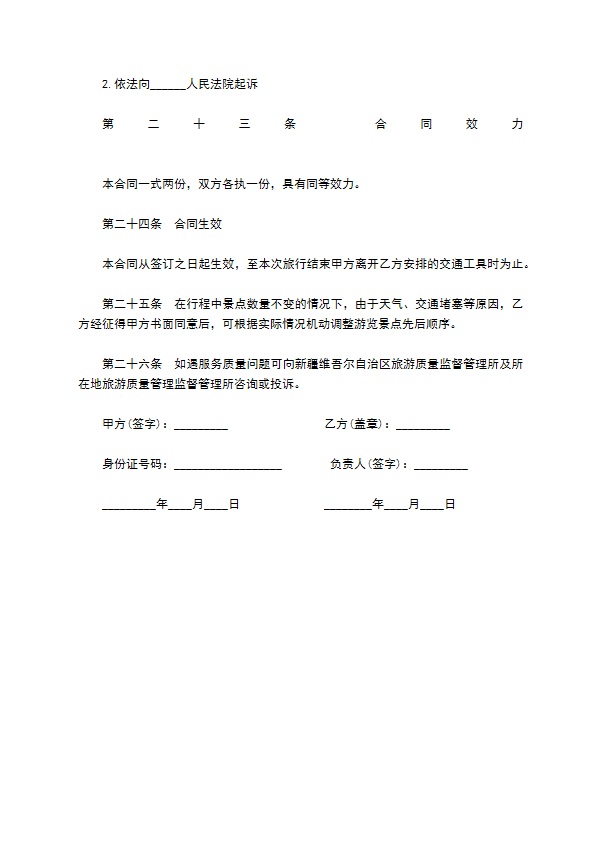 2. 依法向______人民法院起诉

第二十三条 合同效力

本合同一式两份，双方各执一份，具有同等效力。

第二十四条 合同生效

本合同从签订之日起生效，至本次旅行结束甲方离开乙方安排的交通工具时为止。

第二十五条 在行程中景点数量不变的情况下，由于天气、交通堵塞等原因，乙方经征得甲方书面同意后，可根据实际情况机动调整游览景点先后顺序。

第二十六条 如遇服务质量问题可向新疆维吾尔自治区旅游质量监督管理所及所在地旅游质量管理监督管理所咨询或投诉。

甲方(签字)：_________

乙方(盖章)：_________

身份证号码：__________________

负责人(签字)：_________

_________年____月____日

________年____月____日